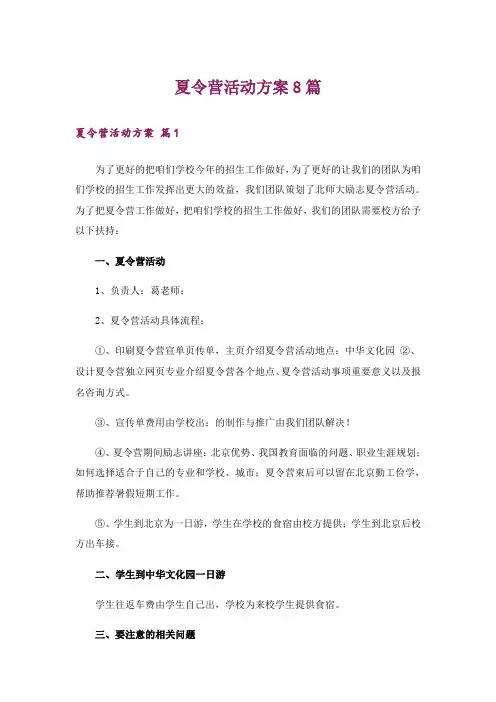 夏令营活动方案8篇

夏令营活动方案 篇1

为了更好的把咱们学校今年的招生工作做好，为了更好的让我们的团队为咱们学校的招生工作发挥出更大的效益，我们团队策划了北师大励志夏令营活动。为了把夏令营工作做好，把咱们学校的招生工作做好，我们的团队需要校方给予以下扶持：

一、夏令营活动

1、负责人：葛老师；

2、夏令营活动具体流程：

①、印刷夏令营宣单页传单，主页介绍夏令营活动地点：中华文化园 ②、设计夏令营独立网页专业介绍夏令营各个地点、夏令营活动事项重要意义以及报名咨询方式。

③、宣传单费用由学校出；的制作与推广由我们团队解决！

④、夏令营期间励志讲座：北京优势、我国教育面临的问题、职业生涯规划；如何选择适合于自己的专业和学校、城市；夏令营束后可以留在北京勤工俭学，帮助推荐暑假短期工作。

⑤、学生到北京为一日游，学生在学校的食宿由校方提供；学生到北京后校方出车接。

二、学生到中华文化园一日游

学生往返车费由学生自己出，学校为来校学生提供食宿。

三、要注意的相关问题